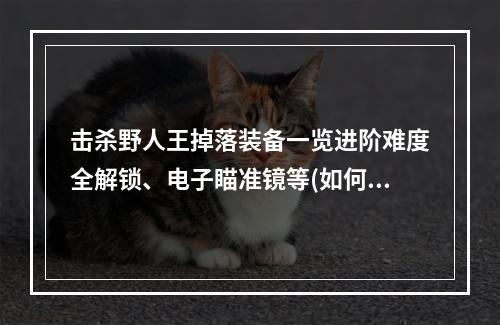 击杀野人王掉落装备一览进阶难度全解锁、电子瞄准镜等(如何...